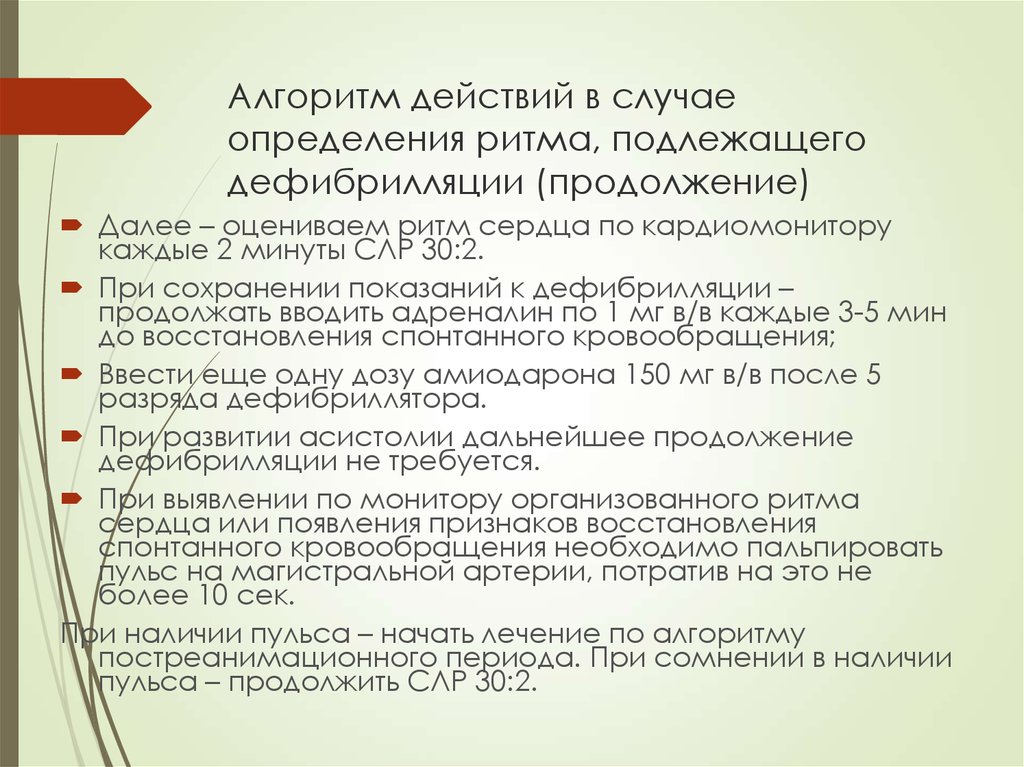 Алгоритм действий в случае определения ритма, подлежащего дефибрилляции (продолжение)

Далее – оцениваем ритм сердца по кардиомонитору каждые 2 минуты СЛР 30:2.

При сохранении показаний к дефибрилляции – продолжать вводить адреналин по 1 мг в/в каждые 3-5 мин до восстановления спонтанного кровообращения;

Ввести еще одну дозу амиодарона 150 мг в/в после 5 разряда дефибриллятора.

При развитии асистолии дальнейшее продолжение дефибрилляции не требуется.

При выявлении по монитору организованного ритма сердца или появления признаков восстановления спонтанного кровообращения необходимо пальпировать пульс на магистральной артерии, потратив на это не более 10 сек.

При наличии пульса – начать лечение по алгоритму постреанимационного периода. При сомнении в наличии пульса – продолжить СЛР 30:2.